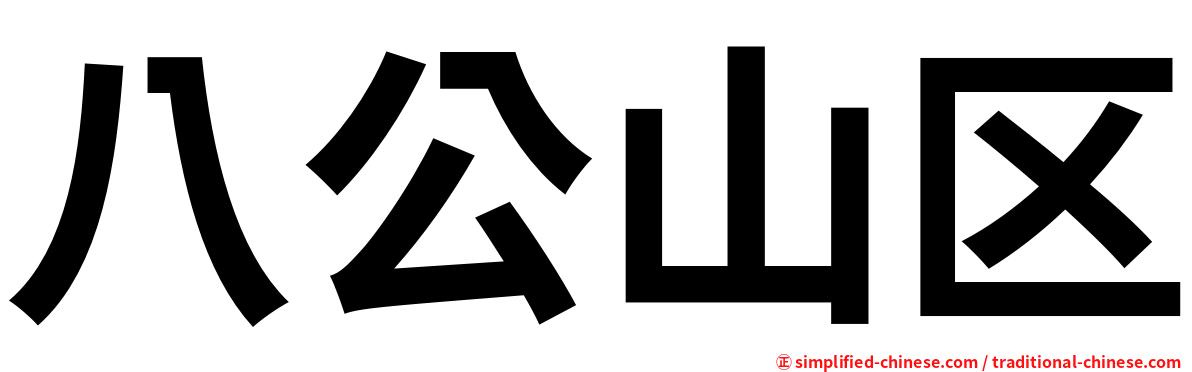 八公山区

㊣ simplified-chinese.com / traditional-chinese.com